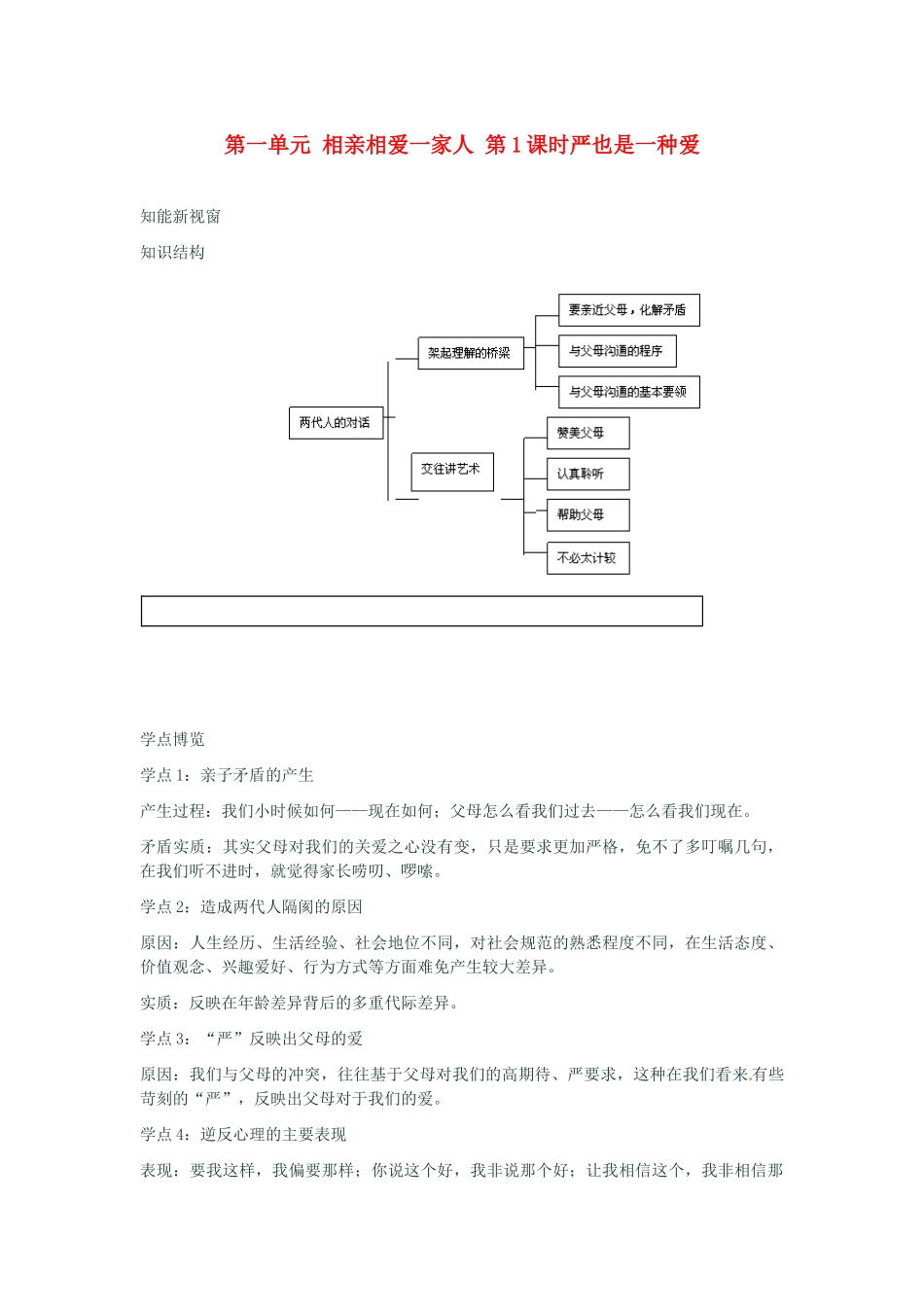 第一单元 相亲相爱一家人 第1课时严也是一种爱

知能新视窗

知识结构

两代人的对话

架起理解的桥梁

要亲近父母，化解矛盾

与父母沟通的程序

与父母沟通的基本要领

交往讲艺术

赞美父母

认真聆听

帮助父母

不必太计较

学点博览

学点1：亲子矛盾的产生

产生过程：我们小时候如何——现在如何；父母怎么看我们过去——怎么看我们现在。

矛盾实质：其实父母对我们的关爱之心没有变，只是要求更加严格，免不了多叮嘱几句，在我们听不进时，就觉得家长唠叨、啰嗦。

学点2：造成两代人隔阂的原因

原因：人生经历、生活经验、社会地位不同，对社会规范的熟悉程度不同，在生活态度、价值观念、兴趣爱好、行为方式等方面难免产生较大差异。

实质：反映在年龄差异背后的多重代际差异。

学点3：“严”反映出父母的爱

原因：我们与父母的冲突，往往基于父母对我们的高期待、严要求，这种在我们看来.有些苛刻的“严”，反映出父母对于我们的爱。

学点4：逆反心理的主要表现

表现：要我这样，我偏要那样；你说这个好，我非说那个好；让我相信这个，我非相信那